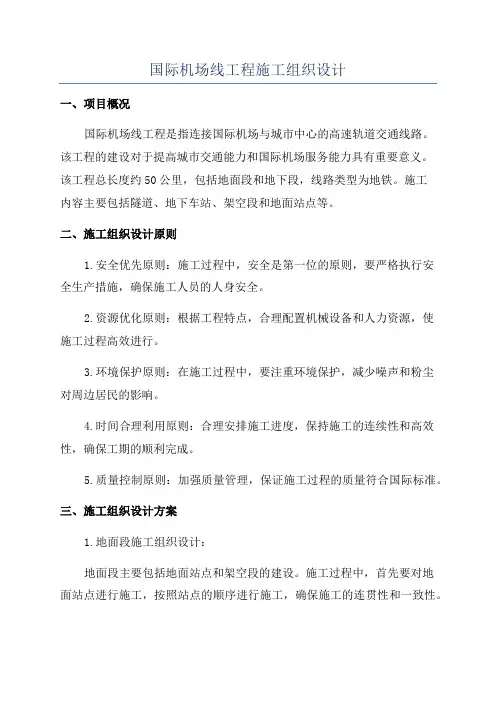 国际机场线工程施工组织设计

一、项目概况

国际机场线工程是指连接国际机场与城市中心的高速轨道交通线路。该工程的建设对于提高城市交通能力和国际机场服务能力具有重要意义。该工程总长度约50公里，包括地面段和地下段，线路类型为地铁。施工内容主要包括隧道、地下车站、架空段和地面站点等。

二、施工组织设计原则

1.安全优先原则：施工过程中，安全是第一位的原则，要严格执行安全生产措施，确保施工人员的人身安全。

2.资源优化原则：根据工程特点，合理配置机械设备和人力资源，使施工过程高效进行。

3.环境保护原则：在施工过程中，要注重环境保护，减少噪声和粉尘对周边居民的影响。

4.时间合理利用原则：合理安排施工进度，保持施工的连续性和高效性，确保工期的顺利完成。

5.质量控制原则：加强质量管理，保证施工过程的质量符合国际标准。

三、施工组织设计方案

1.地面段施工组织设计：

地面段主要包括地面站点和架空段的建设。施工过程中，首先要对地面站点进行施工，按照站点的顺序进行施工，确保施工的连贯性和一致性。